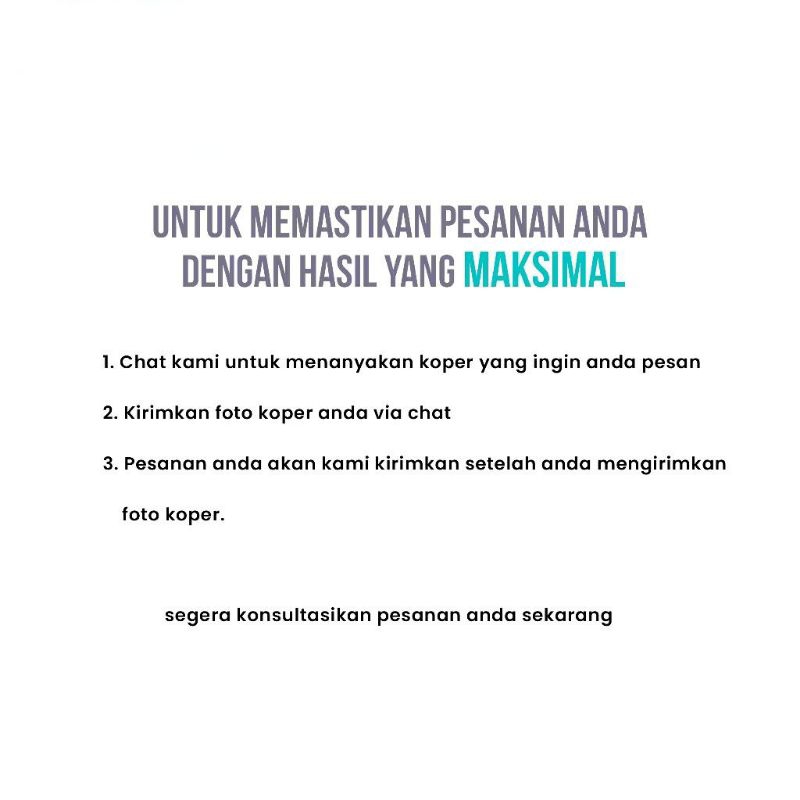 UNTUK MEMASTIKAN PESANAN ANDA
DENGAN HASIL YANG MAKSIMAL

1. Chat kami untuk menanyakan koper yang ingin anda pesan

2. Kirimkan foto koper anda via chat

3. Pesanan anda akan kami kirimkan setelah anda mengirimkan foto koper.

segera konsultasikan pesanan anda sekarang